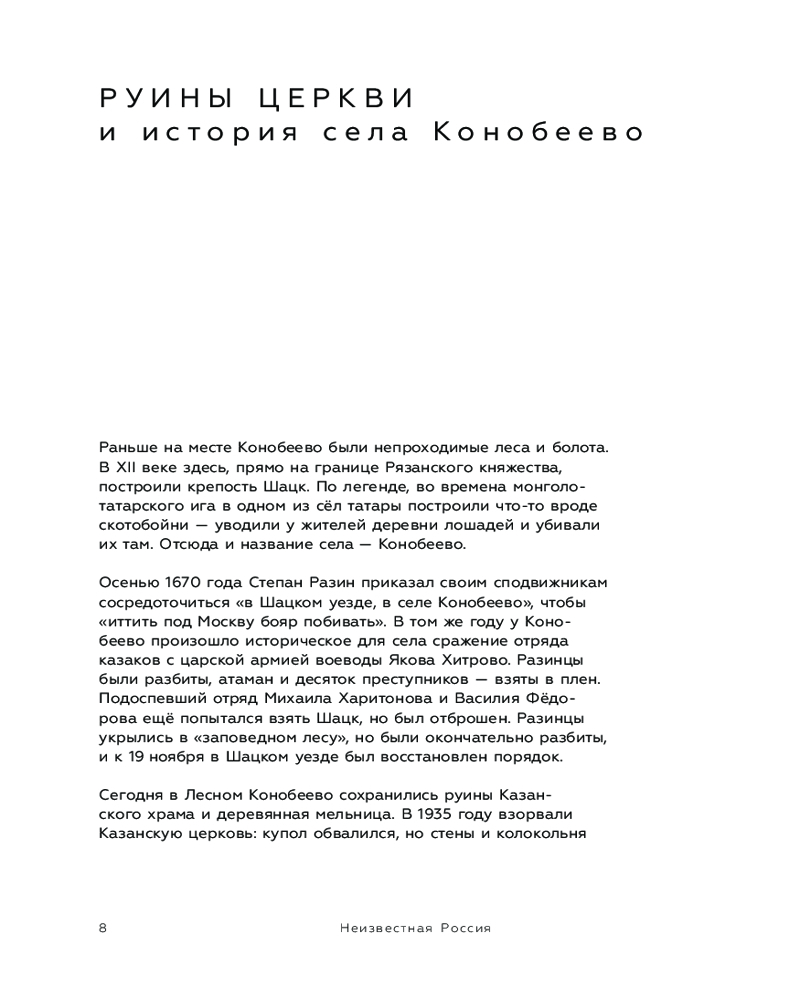 РУИНЫ ЦЕРКВИ
и история села Конобеево

Раньше на месте Конобеево были непроходимые леса и болота. В XII веке здесь, прямо на границе Рязанского княжества, построили крепость Шацк. По легенде, во времена монголо-татарского ига в одном из сёл татары построили что-то вроде скотобойни — уводили у жителей деревни лошадей и убивали их там. Отсюда и название села — Конобеево.

Осенью 1670 года Степан Разин приказал своим сподвижникам сосредоточиться «в Шацком уезде, в селе Конобеево», чтобы «иттить под Москву бояр побивать». В том же году у Конобеево произошло историческое для села сражение отряда казаков с царской армией воеводы Якова Хитрово. Разинцы были разбиты, атаман и десяток преступников — взяты в плен. Подоспевший отряд Михаила Харитонова и Василия Фёдорова ещё попытался взять Шацк, но был отброшен. Разинцы укрылись в «заповедном лесу», но были окончательно разбиты, и к 19 ноября в Шацком уезде был восстановлен порядок.

Сегодня в Лесном Конобеево сохранились руины Казанского храма и деревянная мельница. В 1935 году взорвали Казанскую церковь: купол обвалился, но стены и колокольня

8 Неизвестная Россия